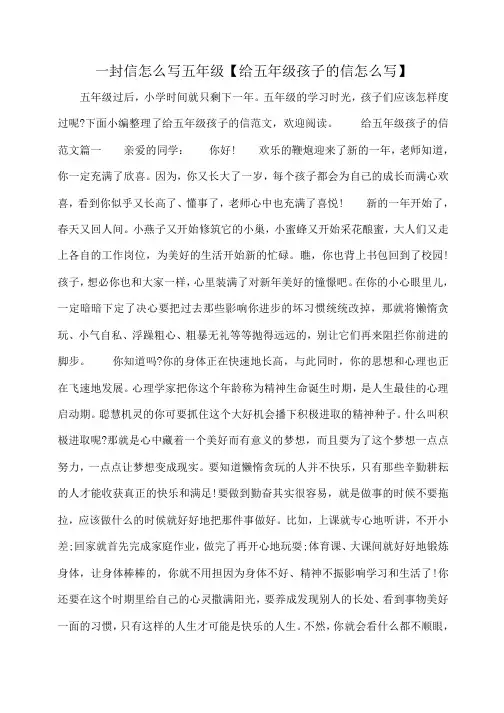 一封信怎么写五年级【给五年级孩子的信怎么写】

五年级过后，小学时间就只剩下一年。五年级的学习时光，孩子们应该怎样度过呢?下面小编整理了给五年级孩子的信范文，欢迎阅读。　　给五年级孩子的信范文篇一　　亲爱的同学：　　你好！　　欢乐的鞭炮迎来了新的一年，老师知道，你一定充满了欣喜。因为，你又长大了一岁，每个孩子都会为自己的成长而满心欢喜，看到你似乎又长高了、懂事了，老师心中也充满了喜悦！　　新的一年开始了，春天又回人间。小燕子又开始修筑它的小巢，小蜜蜂又开始采花酿蜜，大人们又走上各自的工作岗位，为美好的生活开始新的忙碌。瞧，你也背上书包回到了校园！孩子，想必你也和大家一样，心里装满了对新年美好的憧憬吧。在你的小心眼里儿，一定暗暗下定了决心要把过去那些影响你进步的坏习惯统统改掉，那就将懒惰贪玩、小气自私、浮躁粗心、粗暴无礼等等抛得远远的，别让它们再来阻拦你前进的脚步。　　你知道吗?你的身体正在快速地长高，与此同时，你的思想和心理也正在飞速地发展。心理学家把你这个年龄称为精神生命诞生时期，是人生最佳的心理启动期。聪慧机灵的你可要抓住这个大好机会播下积极进取的精神种子。什么叫积极进取呢?那就是心中藏着一个美好而有意义的梦想，而且要为了这个梦想一点点努力，一点点让梦想变成现实。要知道懒惰贪玩的人并不快乐，只有那些辛勤耕耘的人才能收获真正的快乐和满足!要做到勤奋其实很容易，就是做事的时候不要拖拉，应该做什么的时候就好好地把那件事做好。比如，上课就专心地听讲，不开小差;回家就首先完成家庭作业，做完了再开心地玩耍;体育课、大课间就好好地锻炼身体，让身体棒棒的，你就不用担因为身体不好、精神不振影响学习和生活了!你还要在这个时期里给自己的心灵撒满阳光，要养成发现别人的长处、看到事物美好一面的习惯，只有这样的人生才可能是快乐的人生。不然，你就会看什么都不顺眼，